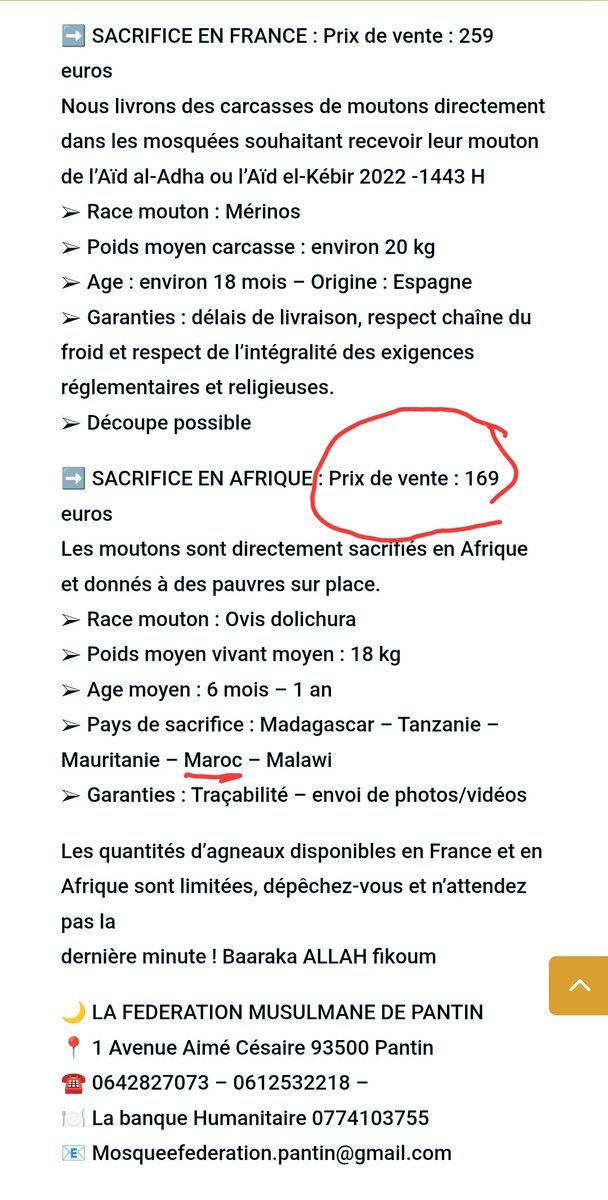 ➡️ SACRIFICE EN FRANCE : Prix de vente : 259 euros
Nous livrons des carcasses de moutons directement dans les mosquées souhaitant recevoir leur mouton de l'Aïd al-Adha ou l'Aïd el-Kébir 2022 -1443 H
➢ Race mouton : Mérinos
➢ Poids moyen carcasse : environ 20 kg
➢ Age : environ 18 mois – Origine : Espagne
➢ Garanties : délais de livraison, respect chaîne du froid et respect de l'intégralité des exigences réglementaires et religieuses.
➢ Découpe possible

➡️ SACRIFICE EN AFRIQUE : Prix de vente : 169 euros
Les moutons sont directement sacrifiés en Afrique et donnés à des pauvres sur place.
➢ Race mouton : Ovis dolichura
➢ Poids moyen vivant moyen : 18 kg
➢ Age moyen : 6 mois – 1 an
➢ Pays de sacrifice : Madagascar – Tanzanie – Mauritanie – Maroc – Malawi
➢ Garanties : Traçabilité – envoi de photos/vidéos

Les quantités d'agneaux disponibles en France et en Afrique sont limitées, dépêchez-vous et n'attendez pas la
dernière minute ! Baaraka ALLAH fikoum

🌙 LA FEDERATION MUSULMANE DE PANTIN
📍 1 Avenue Aimé Césaire 93500 Pantin
☎️ 0642827073 – 0612532218 –
🍽️ La banque Humanitaire 0774103755
📧 Mosqueefederation.pantin@gmail.com